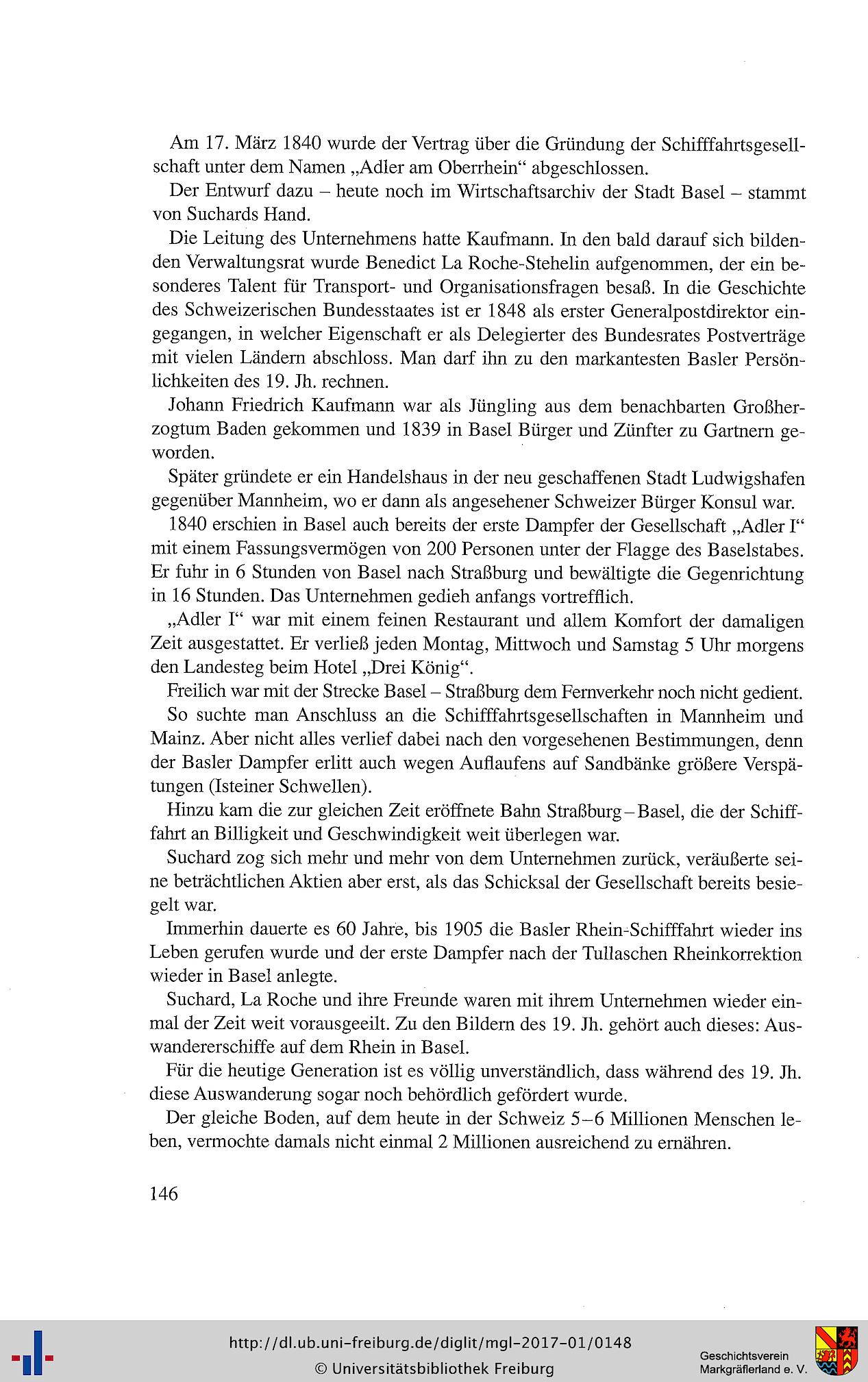 Am 17. März 1840 wurde der Vertrag über die Gründung der Schifffahrtsgesellschaft unter dem Namen „Adler am Oberrhein“ abgeschlossen.

Der Entwurf dazu – heute noch im Wirtschaftsarchiv der Stadt Basel – stammt von Suchards Hand.

Die Leitung des Unternehmens hatte Kaufmann. In den bald darauf sich bildenden Verwaltungsrat wurde Benedict La Roche-Stehelin aufgenommen, der ein besonderes Talent für Transport- und Organisationsfragen besaß. In die Geschichte des Schweizerischen Bundesstaates ist er 1848 als erster Generalpostdirektor eingegangen, in welcher Eigenschaft er als Delegierter des Bundesrates Postverträge mit vielen Ländern abschloss. Man darf ihn zu den markantesten Basler Persönlichkeiten des 19. Jh. rechnen.

Johann Friedrich Kaufmann war als Jüngling aus dem benachbarten Großherzogtum Baden gekommen und 1839 in Basel Bürger und Zünfter zu Gartnern geworden.

Später gründete er ein Handelshaus in der neu geschaffenen Stadt Ludwigshafen gegenüber Mannheim, wo er dann als angesehener Schweizer Bürger Konsul war.

1840 erschien in Basel auch bereits der erste Dampfer der Gesellschaft „Adler I“ mit einem Fassungsvermögen von 200 Personen unter der Flagge des Baselstabes. Er fuhr in 6 Stunden von Basel nach Straßburg und bewältigte die Gegenrichtung in 16 Stunden. Das Unternehmen gedieh anfangs vortrefflich.

„Adler I“ war mit einem feinen Restaurant und allem Komfort der damaligen Zeit ausgestattet. Er verließ jeden Montag, Mittwoch und Samstag 5 Uhr morgens den Landesteg beim Hotel „Drei König“.

Freilich war mit der Strecke Basel – Straßburg dem Fernverkehr noch nicht gedient.

So suchte man Anschluss an die Schifffahrtsgesellschaften in Mannheim und Mainz. Aber nicht alles verlief dabei nach den vorgesehenen Bestimmungen, denn der Basler Dampfer erlitt auch wegen Auflaufens auf Sandbänke größere Verspätungen (Isteiner Schwellen).

Hinzu kam die zur gleichen Zeit eröffnete Bahn Straßburg – Basel, die der Schifffahrt an Billigkeit und Geschwindigkeit weit überlegen war.

Suchard zog sich mehr und mehr von dem Unternehmen zurück, veräußerte seine beträchtlichen Aktien aber erst, als das Schicksal der Gesellschaft bereits besiegelt war.

Immerhin dauerte es 60 Jahre, bis 1905 die Basler Rhein-Schifffahrt wieder ins Leben gerufen wurde und der erste Dampfer nach der Tullaschen Rheinkorrektion wieder in Basel anlegte.

Suchard, La Roche und ihre Freunde waren mit ihrem Unternehmen wieder einmal der Zeit weit vorausgeeilt. Zu den Bildern des 19. Jh. gehört auch dieses: Auswandererschiffe auf dem Rhein in Basel.

Für die heutige Generation ist es völlig unverständlich, dass während des 19. Jh. diese Auswanderung sogar noch behördlich gefördert wurde.

Der gleiche Boden, auf dem heute in der Schweiz 5–6 Millionen Menschen leben, vermochte damals nicht einmal 2 Millionen ausreichend zu ernähren.

146

http://dl.ub.uni-freiburg.de/diglit/mgl-2017-01/0148
© Universitätsbibliothek Freiburg

Geschichtsverein Markgräflerland e. V.